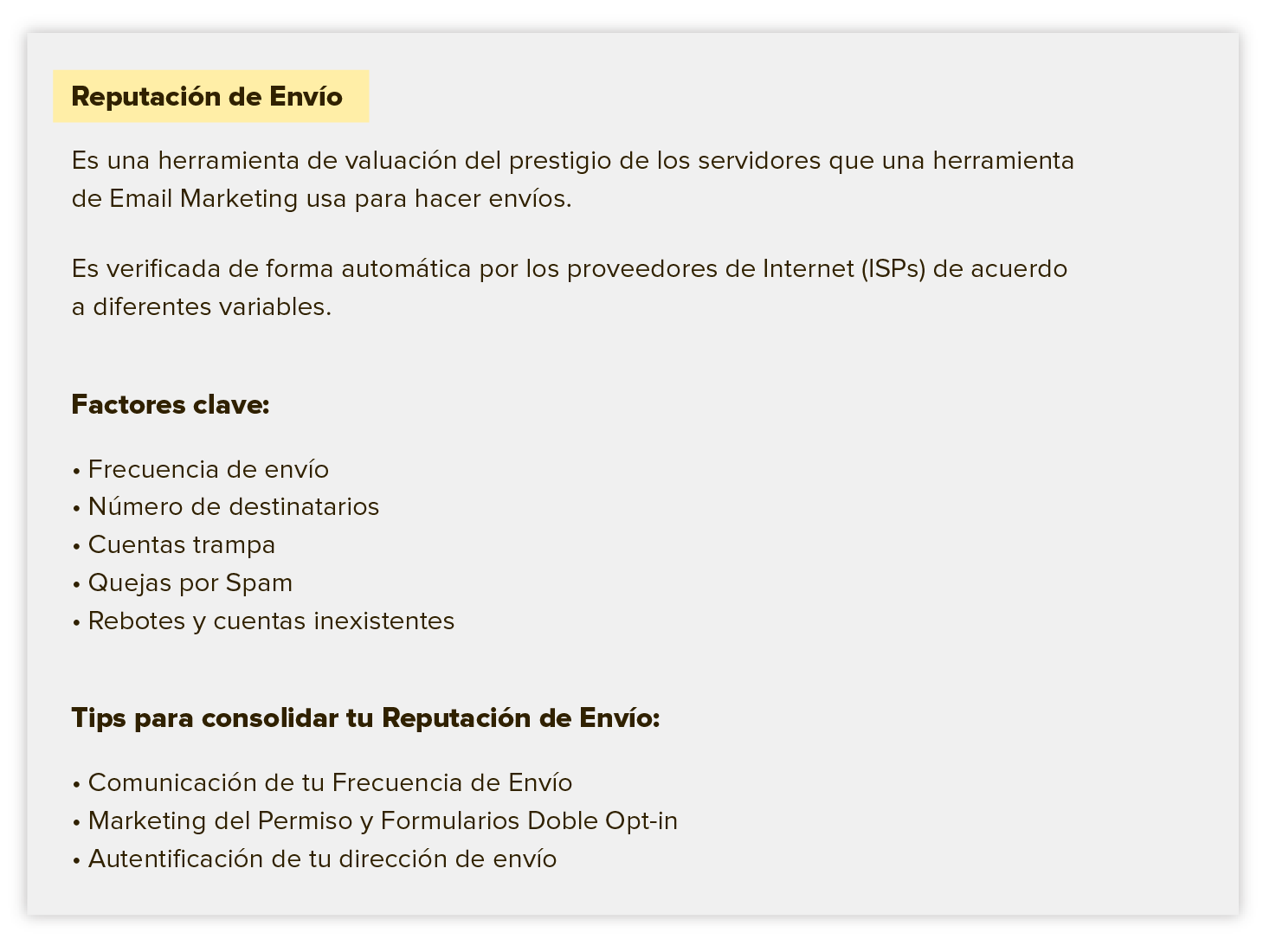 Reputación de Envío

Es una herramienta de valuación del prestigio de los servidores que una herramienta de Email Marketing usa para hacer envíos.

Es verificada de forma automática por los proveedores de Internet (ISPs) de acuerdo a diferentes variables.

Factores clave:

• Frecuencia de envío
• Número de destinatarios
• Cuentas trampa
• Quejas por Spam
• Rebotes y cuentas inexistentes

Tips para consolidar tu Reputación de Envío:

• Comunicación de tu Frecuencia de Envío
• Marketing del Permiso y Formularios Doble Opt-in
• Autentificación de tu dirección de envío